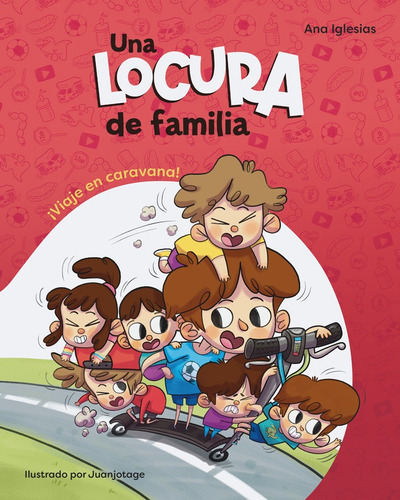 Ana Iglesias

Una LOCURA de familia

¡Viaje en caravana!

Ilustrado por Juanjotage